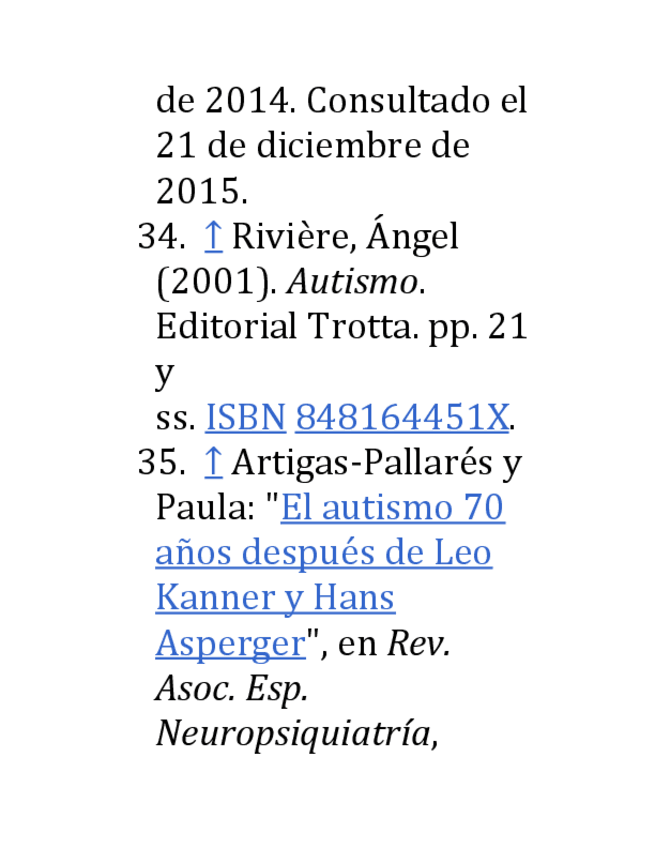 de 2014. Consultado el 21 de diciembre de 2015.

34. ↑ Rivière, Ángel (2001). Autismo. Editorial Trotta. pp. 21 y ss. ISBN 848164451X.

35. ↑ Artigas-Pallarés y Paula: "El autismo 70 años después de Leo Kanner y Hans Asperger", en Rev. Asoc. Esp. Neuropsiquiatría,